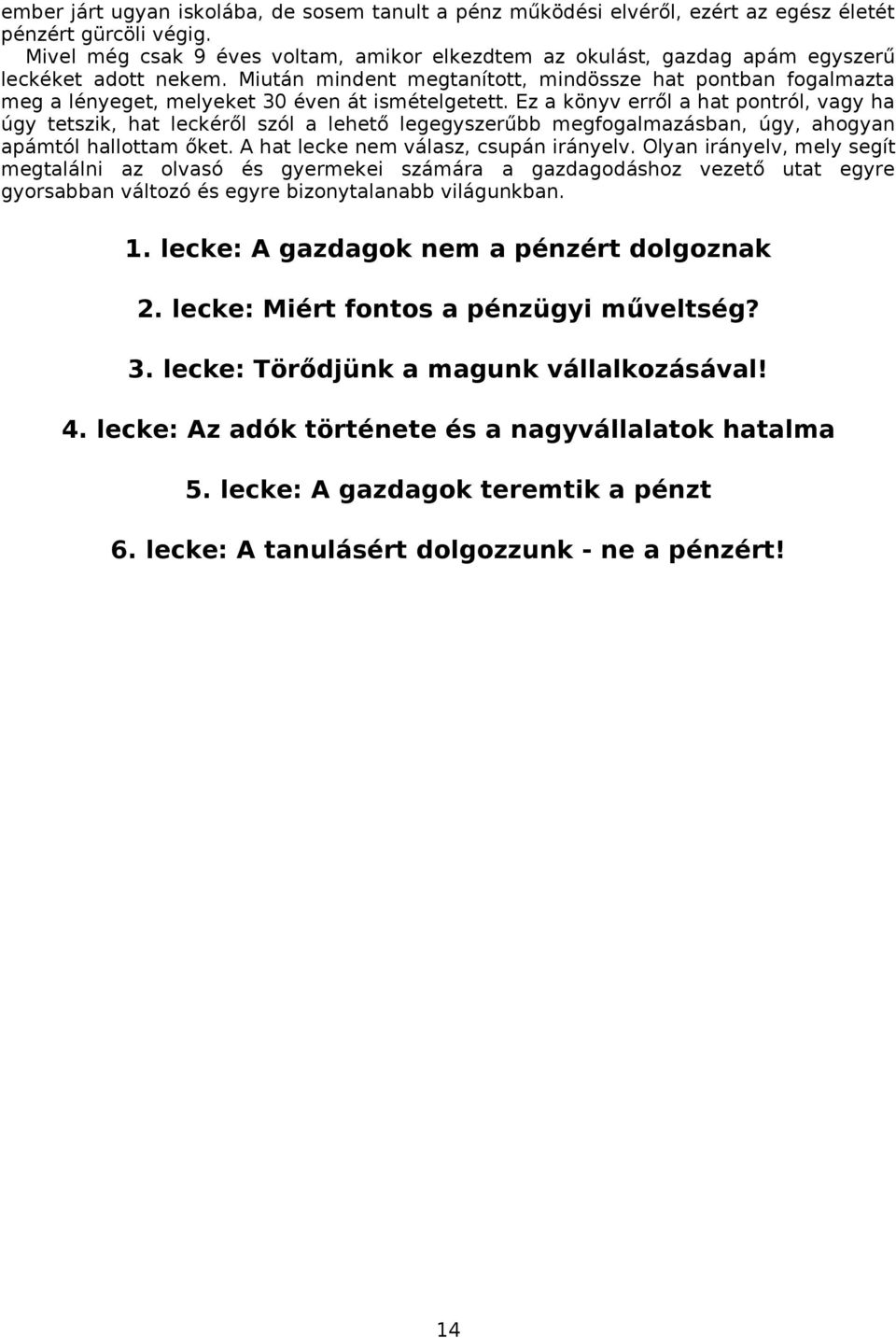 ember járt ugyan iskolába, de sosem tanult a pénz működési elvéről, ezért az egész életét pénzért gürcöli végig.
Mivel még csak 9 éves voltam, amikor elkezdtem az okulást, gazdag apám egyszerű leckéket adott nekem. Miután mindent megtanított, mindössze hat pontban fogalmazta meg a lényeget, melyeket 30 éven át ismételgetett. Ez a könyv erről a hat pontról, vagy ha úgy tetszik, hat leckéről szól a lehető legegyszerűbb megfogalmazásban, úgy, ahogyan apámtól hallottam őket. A hat lecke nem válasz, csupán irányelv. Olyan irányelv, mely segít megtalálni az olvasó és gyermekei számára a gazdagodáshoz vezető utat egyre gyorsabban változó és egyre bizonytalanabb világunkban.

1. lecke: A gazdagok nem a pénzért dolgoznak

2. lecke: Miért fontos a pénzügyi műveltség?

3. lecke: Törődjünk a magunk vállalkozásával!

4. lecke: Az adók története és a nagyvállalatok hatalma

5. lecke: A gazdagok teremtik a pénzt

6. lecke: A tanulásért dolgozzunk - ne a pénzért!

14